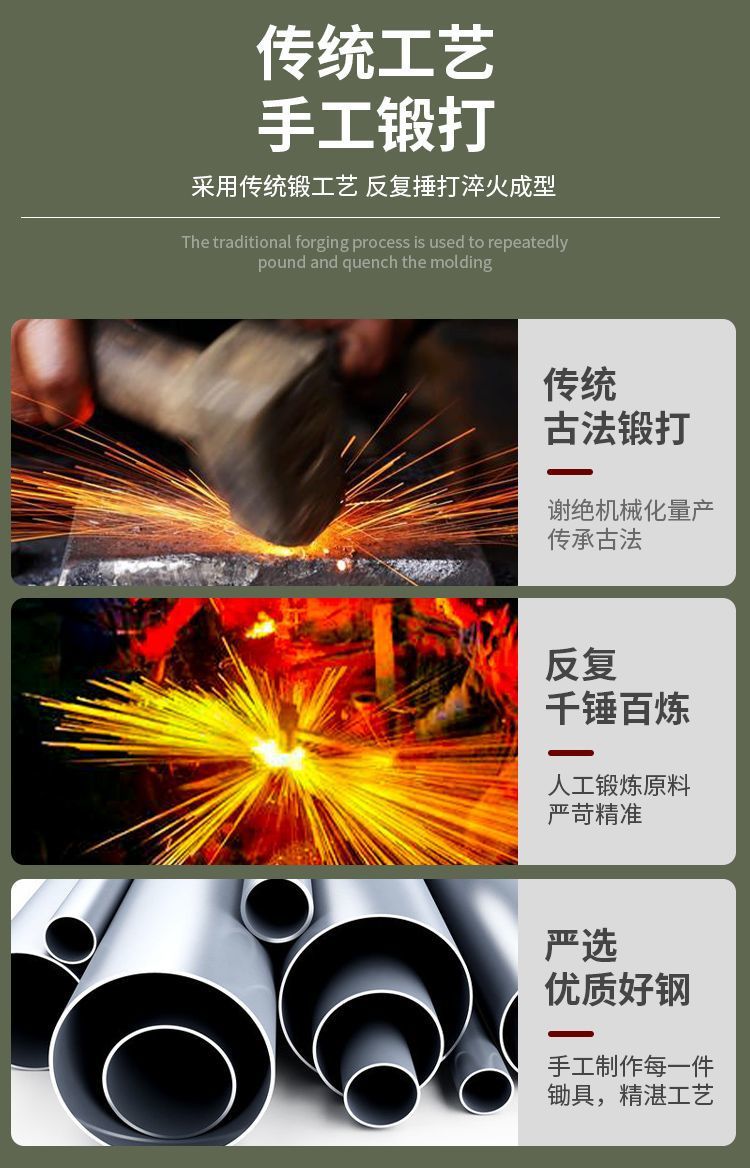 传统工艺
手工锻打

采用传统锻工艺 反复捶打淬火成型

The traditional forging process is used to repeatedly pound and quench the molding

传统
古法锻打

谢绝机械化量产
传承古法

反复
千锤百炼

人工锻炼原料
严苛精准

严选
优质好钢

手工制作每一件
锄具，精湛工艺